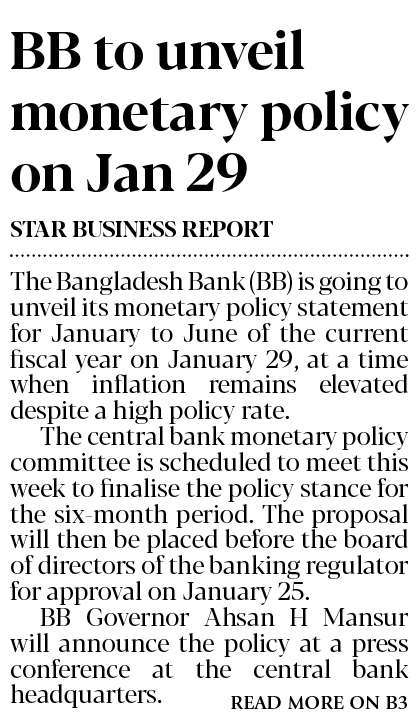 BB to unveil monetary policy on Jan 29

STAR BUSINESS REPORT

The Bangladesh Bank (BB) is going to unveil its monetary policy statement for January to June of the current fiscal year on January 29, at a time when inflation remains elevated despite a high policy rate.

The central bank monetary policy committee is scheduled to meet this week to finalise the policy stance for the six-month period. The proposal will then be placed before the board of directors of the banking regulator for approval on January 25.

BB Governor Ahsan H Mansur will announce the policy at a press conference at the central bank headquarters.

READ MORE ON B3